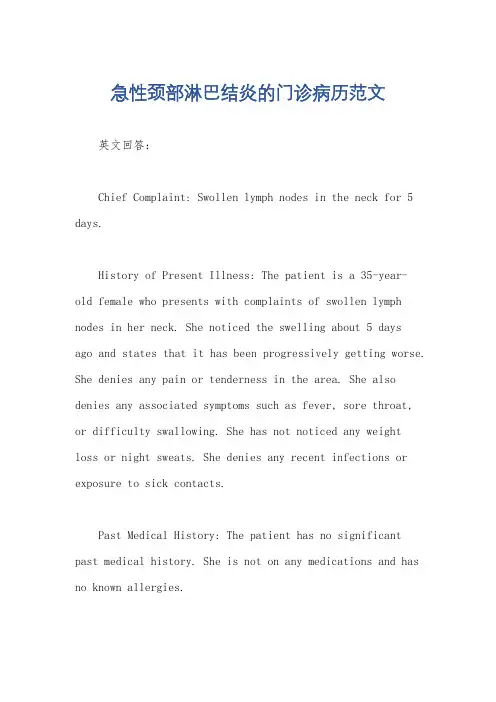 急性颈部淋巴结炎的门诊病历范文

英文回答:

Chief Complaint: Swollen lymph nodes in the neck for 5 days.

History of Present Illness: The patient is a 35-year-old female who presents with complaints of swollen lymph nodes in her neck. She noticed the swelling about 5 days ago and states that it has been progressively getting worse. She denies any pain or tenderness in the area. She also denies any associated symptoms such as fever, sore throat, or difficulty swallowing. She has not noticed any weight loss or night sweats. She denies any recent infections or exposure to sick contacts.

Past Medical History: The patient has no significant past medical history. She is not on any medications and has no known allergies.